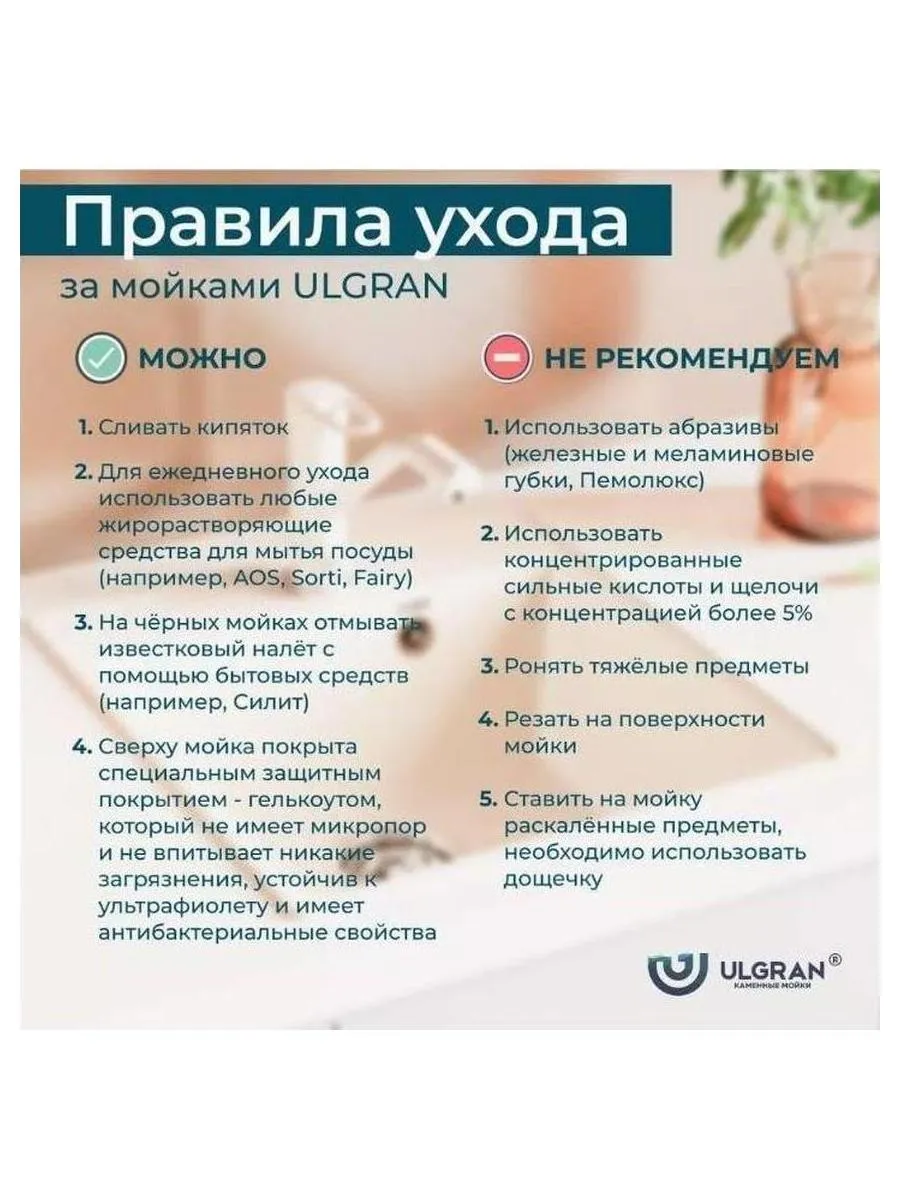 Правила ухода
за мойками ULGRAN

МОЖНО

1. Сливать кипяток

2. Для ежедневного ухода использовать любые жирорастворяющие средства для мытья посуды (например, AOS, Sorti, Fairy)

3. На чёрных мойках отмывать известковый налёт с помощью бытовых средств (например, Силит)

4. Сверху мойка покрыта специальным защитным покрытием - гелькоутом, который не имеет микропор и не впитывает никакие загрязнения, устойчив к ультрафиолету и имеет антибактериальные свойства

НЕ РЕКОМЕНДУЕМ

1. Использовать абразивы (железные и меламиновые губки, Пемолюкс)

2. Использовать концентрированные сильные кислоты и щелочи с концентрацией более 5%

3. Ронять тяжёлые предметы

4. Резать на поверхности мойки

5. Ставить на мойку раскалённые предметы, необходимо использовать дощечку

ULGRAN®
КАМЕННЫЕ МОЙКИ